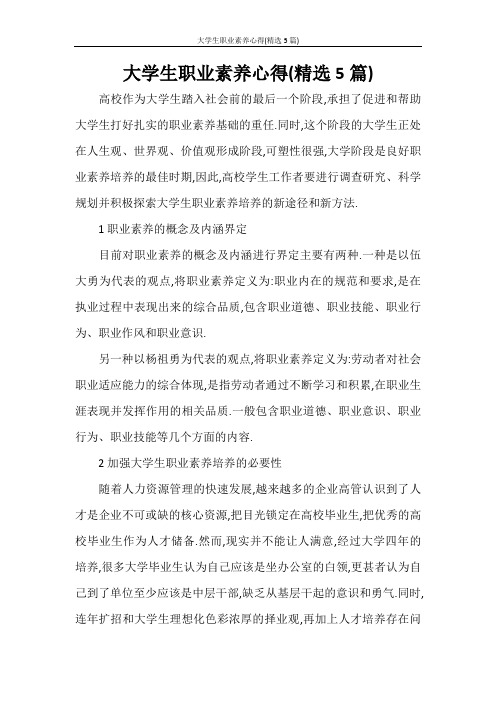 大学生职业素养心得(精选 5 篇)

大学生职业素养心得(精选 5 篇)

高校作为大学生踏入社会前的最后一个阶段,承担了促进和帮助大学生打好扎实的职业素养基础的重任.同时,这个阶段的大学生正处在人生观、世界观、价值观形成阶段,可塑性很强,大学阶段是良好职业素养培养的最佳时期,因此,高校学生工作者要进行调查研究、科学规划并积极探索大学生职业素养培养的新途径和新方法.

1 职业素养的概念及内涵界定

目前对职业素养的概念及内涵进行界定主要有两种.一种是以伍大勇为代表的观点,将职业素养定义为:职业内在的规范和要求,是在执业过程中表现出来的综合品质,包含职业道德、职业技能、职业行为、职业作风和职业意识.

另一种以杨祖勇为代表的观点,将职业素养定义为:劳动者对社会职业适应能力的综合体现,是指劳动者通过不断学习和积累,在职业生涯表现并发挥作用的相关品质.一般包含职业道德、职业意识、职业行为、职业技能等几个方面的内容.

2 加强大学生职业素养培养的必要性

随着人力资源管理的快速发展,越来越多的企业高管认识到了人才是企业不可或缺的核心资源,把目光锁定在高校毕业生,把优秀的高校毕业生作为人才储备.然而,现实并不能让人满意,经过大学四年的培养,很多大学毕业生认为自己应该是坐办公室的白领,更甚者认为自己到了单位至少应该是中层干部,缺乏从基层干起的意识和勇气.同时,连年扩招和大学生理想化色彩浓厚的择业观,再加上人才培养存在问